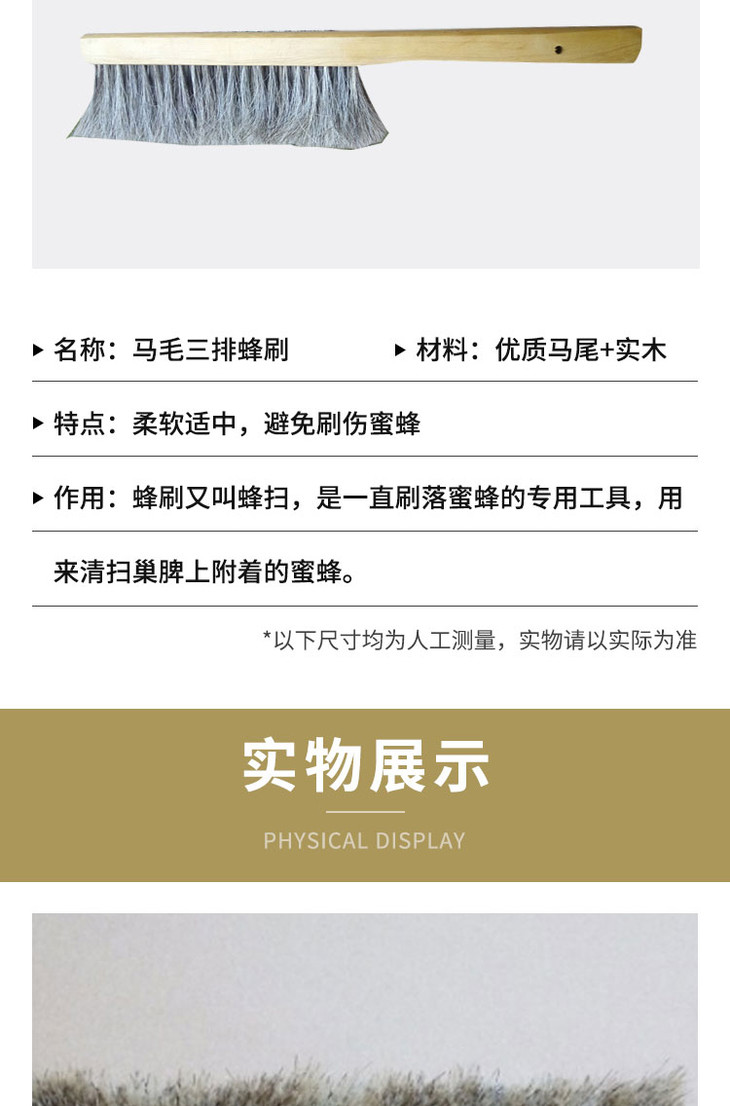 ▸ 名称：马毛三排蜂刷 ▸ 材料：优质马尾+实木

▸ 特点：柔软适中，避免刷伤蜜蜂

▸ 作用：蜂刷又叫蜂扫，是一直刷落蜜蜂的专用工具，用来清扫巢脾上附着的蜜蜂。

*以下尺寸均为人工测量，实物请以实际为准

实物展示

PHYSICAL DISPLAY